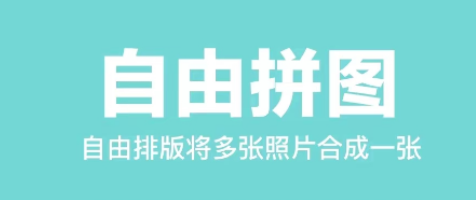 自由拼图

自由排版将多张照片合成一张